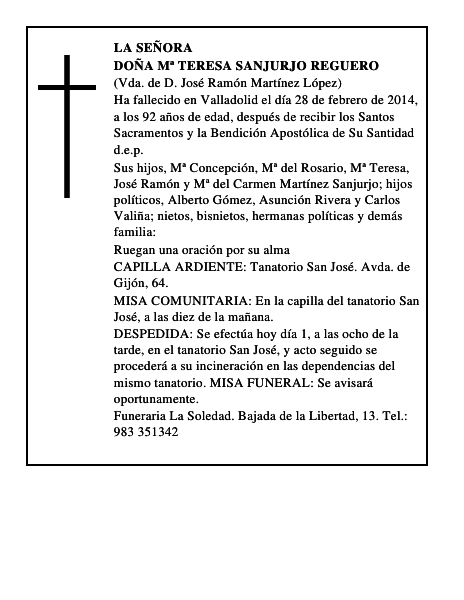 LA SEÑORA
DOÑA Mª TERESA SANJURJO REGUERO
(Vda. de D. José Ramón Martínez López)
Ha fallecido en Valladolid el día 28 de febrero de 2014, a los 92 años de edad, después de recibir los Santos Sacramentos y la Bendición Apostólica de Su Santidad d.e.p.

Sus hijos, Mª Concepción, Mª del Rosario, Mª Teresa, José Ramón y Mª del Carmen Martínez Sanjurjo; hijos políticos, Alberto Gómez, Asunción Rivera y Carlos Valiña; nietos, bisnietos, hermanas políticas y demás familia:

Ruegan una oración por su alma

CAPILLA ARDIENTE: Tanatorio San José. Avda. de Gijón, 64.

MISA COMUNITARIA: En la capilla del tanatorio San José, a las diez de la mañana.

DESPEDIDA: Se efectúa hoy día 1, a las ocho de la tarde, en el tanatorio San José, y acto seguido se procederá a su incineración en las dependencias del mismo tanatorio. MISA FUNERAL: Se avisará oportunamente.

Funeraria La Soledad. Bajada de la Libertad, 13. Tel.: 983 351342